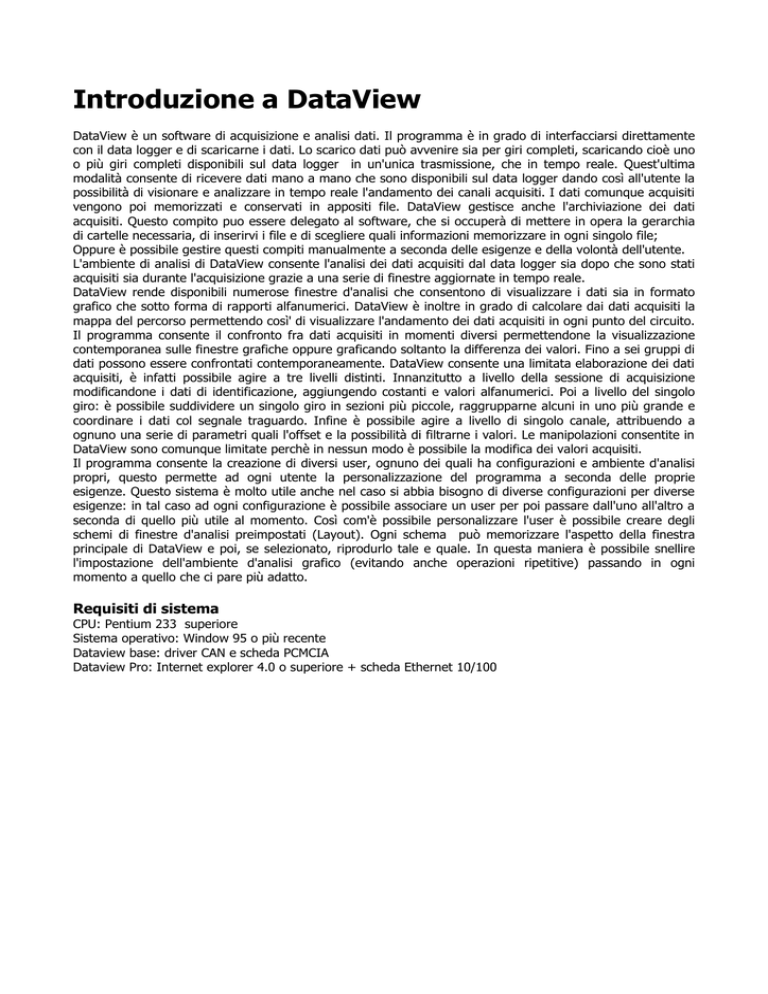 Introduzione a DataView

DataView è un software di acquisizione e analisi dati. Il programma è in grado di interfacciarsi direttamente con il data logger e di scaricarne i dati. Lo scarico dati può avvenire sia per giri completi, scaricando cioè uno o più giri completi disponibili sul data logger in un'unica trasmissione, che in tempo reale. Quest'ultima modalità consente di ricevere dati mano a mano che sono disponibili sul data logger dando così all'utente la possibilità di visionare e analizzare in tempo reale l'andamento dei canali acquisiti. I dati comunque acquisiti vengono poi memorizzati e conservati in appositi file. DataView gestisce anche l'archiviazione dei dati acquisiti. Questo compito puo essere delegato al software, che si occuperà di mettere in opera la gerarchia di cartelle necessaria, di inserirvi i file e di scegliere quali informazioni memorizzare in ogni singolo file;
Oppure è possibile gestire questi compiti manualmente a seconda delle esigenze e della volontà dell'utente.
L'ambiente di analisi di DataView consente l'analisi dei dati acquisiti dal data logger sia dopo che sono stati acquisiti sia durante l'acquisizione grazie a una serie di finestre aggiornate in tempo reale.
DataView rende disponibili numerose finestre d'analisi che consentono di visualizzare i dati sia in formato grafico che sotto forma di rapporti alfanumerici. DataView è inoltre in grado di calcolare dai dati acquisiti la mappa del percorso permettendo cosi' di visualizzare l'andamento dei dati acquisiti in ogni punto del circuito.
Il programma consente il confronto fra dati acquisiti in momenti diversi permettendone la visualizzazione contemporanea sulle finestre grafiche oppure graficando soltanto la differenza dei valori. Fino a sei gruppi di dati possono essere confrontati contemporaneamente. DataView consente una limitata elaborazione dei dati acquisiti, è infatti possibile agire a tre livelli distinti. Innanzitutto a livello della sessione di acquisizione modificandone i dati di identificazione, aggiungendo costanti e valori alfanumerici. Poi a livello del singolo giro: è possibile suddividere un singolo giro in sezioni più piccole, raggrupparne alcuni in uno più grande e coordinare i dati col segnale traguardo. Infine è possibile agire a livello di singolo canale, attribuendo a ognuno una serie di parametri quali l'offset e la possibilità di filtrarne i valori. Le manipolazioni consentite in DataView sono comunque limitate perchè in nessun modo è possibile la modifica dei valori acquisiti.
Il programma consente la creazione di diversi user, ognuno dei quali ha configurazioni e ambiente d'analisi propri, questo permette ad ogni utente la personalizzazione del programma a seconda delle proprie esigenze. Questo sistema è molto utile anche nel caso si abbia bisogno di diverse configurazioni per diverse esigenze: in tal caso ad ogni configurazione è possibile associare un user per poi passare dall'uno all'altro a seconda di quello più utile al momento. Così com'è possibile personalizzare l'user è possibile creare degli schemi di finestre d'analisi preimpostati (Layout). Ogni schema può memorizzare l'aspetto della finestra principale di DataView e poi, se selezionato, riprodurlo tale e quale. In questa maniera è possibile snellire l'impostazione dell'ambiente d'analisi grafico (evitando anche operazioni ripetitive) passando in ogni momento a quello che ci pare più adatto.

Requisiti di sistema
CPU: Pentium 233 superiore
Sistema operativo: Window 95 o più recente
Dataview base: driver CAN e scheda PCMCIA
Dataview Pro: Internet explorer 4.0 o superiore + scheda Ethernet 10/100